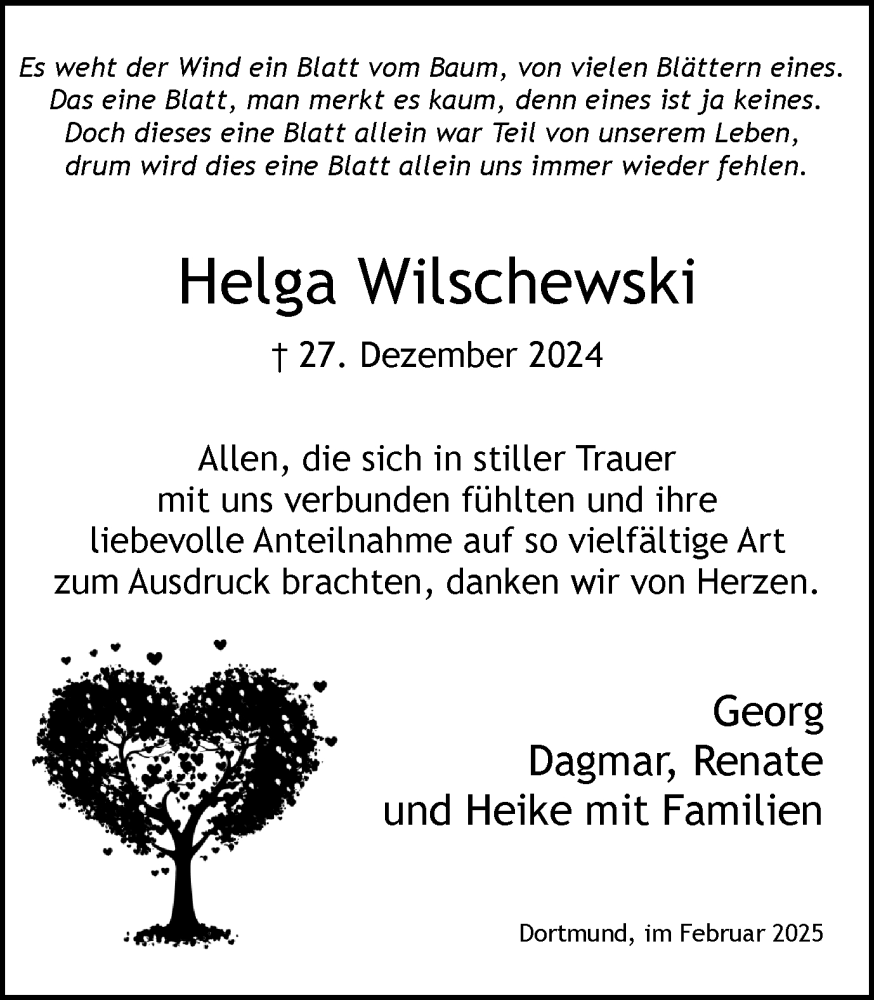 Es weht der Wind ein Blatt vom Baum, von vielen Blättern eines.
Das eine Blatt, man merkt es kaum, denn eines ist ja keines.
Doch dieses eine Blatt allein war Teil von unserem Leben,
drum wird dies eine Blatt allein uns immer wieder fehlen.

Helga Wilschewski

† 27. Dezember 2024

Allen, die sich in stiller Trauer mit uns verbunden fühlten und ihre liebevolle Anteilnahme auf so vielfältige Art zum Ausdruck brachten, danken wir von Herzen.

Georg
Dagmar, Renate
und Heike mit Familien

Dortmund, im Februar 2025